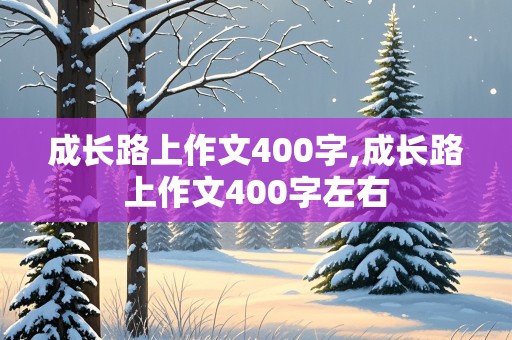 成长路上作文400字,成长路上作文400字左右